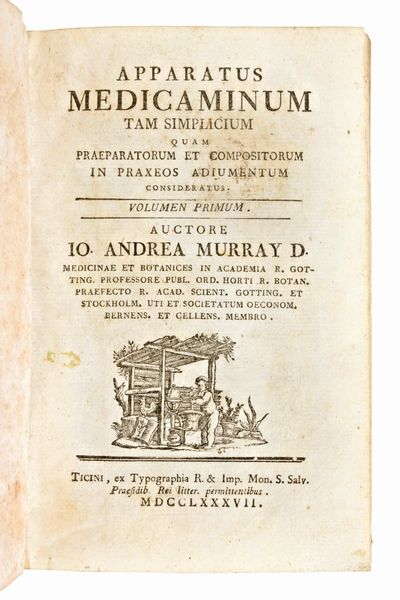 APPARATUS
MEDICAMINUM
TAM SIMPLICIUM
QUAM
PRAEPARATORUM ET COMPOSITORUM
IN PRAXEOS ADIUMENTUM
CONSIDERATUS.

VOLUMEN PRIMUM.

AUCTORE
IO. ANDREA MURRAY D.
MEDICINAE ET BOTANICES IN ACADEMIA R. GOTTING. PROFESSORE PUBL. ORD. HORTI R. BOTAN. PRAEFECTO R. ACAD. SCIENT. GOTTING. ET STOCKHOLM. UTI ET SOCIETATUM OECONOM. BERNENS. ET CELLENS. MEMBRO.

TICINI, ex Typographia R. & Imp. Mon. S. Salv.
Praesidib. Rei litter. permittentibus.
MDCCLXXXVII.